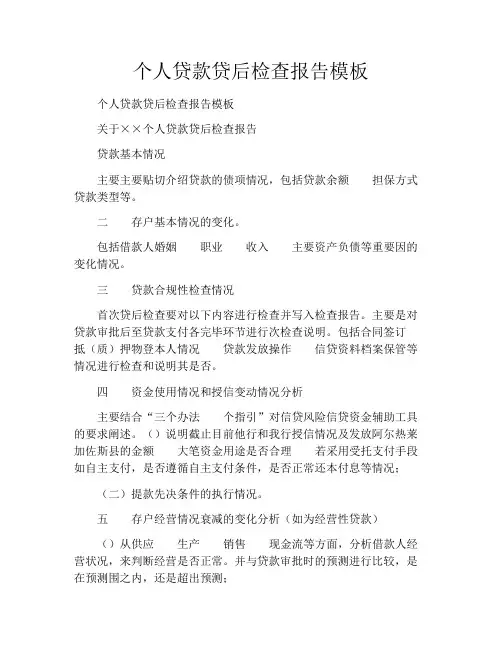 个人贷款贷后检查报告模板

个人贷款贷后检查报告模板

关于××个人贷款贷后检查报告

贷款基本情况

主要主要贴切介绍贷款的债项情况，包括贷款余额　担保方式　贷款类型等。

二　存户基本情况的变化。

包括借款人婚姻　职业　收入　主要资产负债等重要因的变化情况。

三　贷款合规性检查情况

首次贷后检查要对以下内容进行检查并写入检查报告。主要是对贷款审批后至贷款支付各完毕环节进行次检查说明。包括合同签订　抵（质）押物登本人情况　贷款发放操作　信贷资料档案保管等情况进行检查和说明其是否。

四　资金使用情况和授信变动情况分析

主要结合“三个办法　个指引”对信贷风险信贷资金辅助工具的要求阐述。（）说明截止目前他行和我行授信情况及发放阿尔热莱加佐斯县的金额　大笔资金用途是否合理　若采用受托支付手段如自主支付，是否遵循自主支付条件，是否正常还本付息等情况；

（二）提款先决条件的执行情况。

五　存户经营情况衰减的变化分析（如为经营性贷款）

（）从供应　生产　销售　现金流等方面，分析借款人经营状况，来判断经营是否正常。并与贷款审批时的预测进行比较，是在预测围之内，还是超出预测；